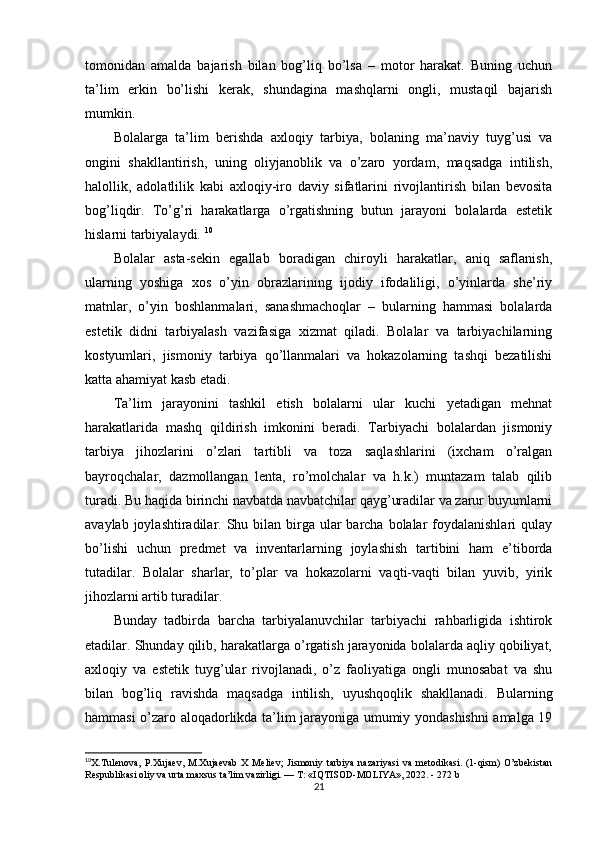 tomonidan amalda bajarish bilan bog’liq bo’lsa – motor harakat. Buning uchun ta’lim erkin bo’lishi kerak, shundagina mashqlarni ongli, mustaqil bajarish mumkin.

Bolalarga ta’lim berishda axloqiy tarbiya, bolaning ma’naviy tuyg’usi va ongini shakllantirish, uning oliyjanoblik va o’zaro yordam, maqsadga intilish, halollik, adolatlilik kabi axloqiy-iro daviy sifatlarini rivojlantirish bilan bevosita bog’liqdir. To’g’ri harakatlarga o’rgatishning butun jarayoni bolalarda estetik hislarni tarbiyalaydi. $^{10}$

Bolalar asta-sekin egallab boradigan chiroyli harakatlar, aniq saflanish, ularning yoshiga xos o’yin obrazlarining ijodiy ifodaliligi, o’yinlarda she’riy matnlar, o’yin boshlanmalari, sanashmachoqlar – bularning hammasi bolalarda estetik didni tarbiyalash vazifasiga xizmat qiladi. Bolalar va tarbiyachilarning kostyumlari, jismoniy tarbiya qo’llanmalari va hokazolarning tashqi bezatilishi katta ahamiyat kasb etadi.

Ta’lim jarayonini tashkil etish bolalarni ular kuchi yetadigan mehnat harakatlarida mashq qildirish imkonini beradi. Tarbiyachi bolalardan jismoniy tarbiya jihozlarini o’zlari tartibli va toza saqlashlarini (ixcham o’ralgan bayroqchalar, dazmollangan lenta, ro’molchalar va h.k.) muntazam talab qilib turadi. Bu haqida birinchi navbatda navbatchilar qayg’uradilar va zarur buyumlarni avaylab joylashtiradilar. Shu bilan birga ular barcha bolalar foydalanishlari qulay bo’lishi uchun predmet va inventarlarning joylashish tartibini ham e’tiborda tutadilar. Bolalar sharlar, to’plar va hokazolarni vaqti-vaqti bilan yuvib, yirik jihozlarni artib turadilar.

Bunday tadbirda barcha tarbiyalanuvchilar tarbiyachi rahbarligida ishtirok etadilar. Shunday qilib, harakatlarga o’rgatish jarayonida bolalarda aqliy qobiliyat, axloqiy va estetik tuyg’ular rivojlanadi, o’z faoliyatiga ongli munosabat va shu bilan bog’liq ravishda maqsadga intilish, uyushqoqlik shakllanadi. Bularning hammasi o’zaro aloqadorlikda ta’lim jarayoniga umumiy yondashishni amalga 19

$^{10}$X.Tulenova, P.Xujaev, M.Xujaevab X Meliev; Jismoniy tarbiya nazariyasi va metodikasi. (1-qism) O’zbekistan Respublikasi oliy va urta maxsus ta’lim vazirligi. — T: «IQTISOD-MOLIYA», 2022. - 272 b

21